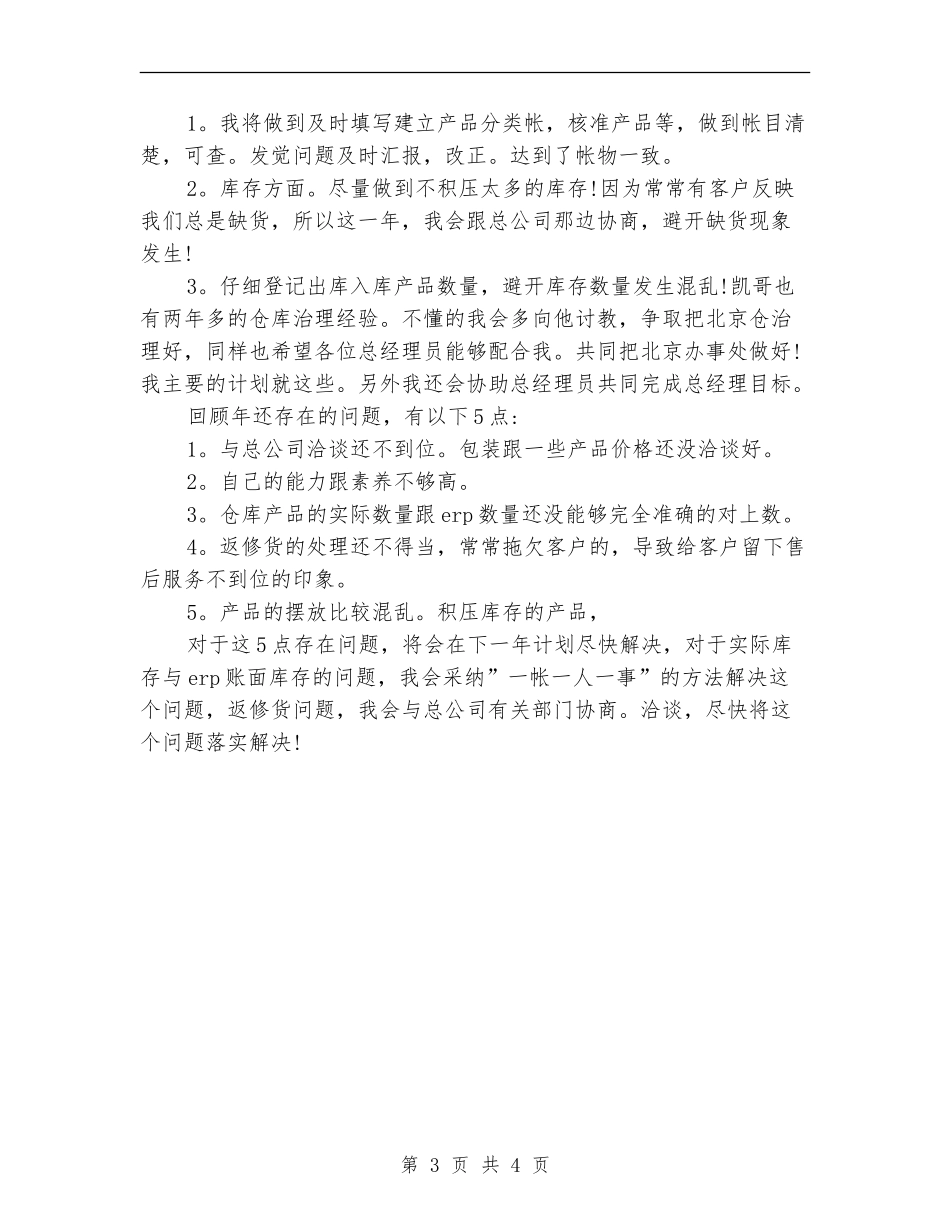 1。我将做到及时填写建立产品分类帐，核准产品等，做到帐目清楚，可查。发觉问题及时汇报，改正。达到了帐物一致。

2。库存方面。尽量做到不积压太多的库存!因为常常有客户反映我们总是缺货，所以这一年，我会跟总公司那边协商，避开缺货现象发生!

3。仔细登记出库入库产品数量，避开库存数量发生混乱!凯哥也有两年多的仓库治理经验。不懂的我会多向他讨教，争取把北京仓治理好，同样也希望各位总经理员能够配合我。共同把北京办事处做好!我主要的计划就这些。另外我还会协助总经理员共同完成总经理目标。

回顾年还存在的问题，有以下5点：

1。与总公司洽谈还不到位。包装跟一些产品价格还没洽谈好。

2。自己的能力跟素养不够高。

3。仓库产品的实际数量跟erp数量还没能够完全准确的对上数。

4。返修货的处理还不得当，常常拖欠客户的，导致给客户留下售后服务不到位的印象。

5。产品的摆放比较混乱。积压库存的产品，

对于这5点存在问题，将会在下一年计划尽快解决，对于实际库存与erp账面库存的问题，我会采纳”一帐一人一事”的方法解决这个问题，返修货问题，我会与总公司有关部门协商。洽谈，尽快将这个问题落实解决!

第 3 页 共 4 页